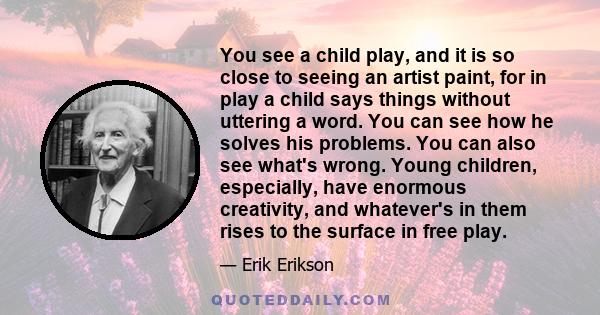 You see a child play, and it is so close to seeing an artist paint, for in play a child says things without uttering a word. You can see how he solves his problems. You can also see what's wrong. Young children, especially, have enormous creativity, and whatever's in them rises to the surface in free play.

— Erik Erikson

QUOTEDDAILY.COM